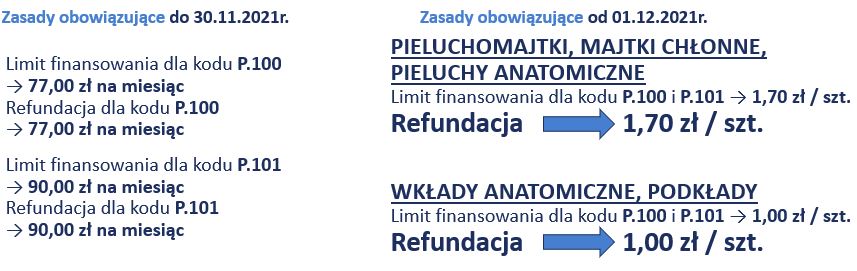 Zasady obowiązujące do 30.11.2021r.

Limit finansowania dla kodu P.100 → 77,00 zł na miesiąc
Refundacja dla kodu P.100 → 77,00 zł na miesiąc

Limit finansowania dla kodu P.101 → 90,00 zł na miesiąc
Refundacja dla kodu P.101 → 90,00 zł na miesiąc

Zasady obowiązujące od 01.12.2021r.

PIELUCHOMAJTKI, MAJTKI CHŁONNE, PIELUCHY ANATOMICZNE
Limit finansowania dla kodu P.100 i P.101 → 1,70 zł / szt.
Refundacja 1,70 zł / szt.

WKŁADY ANATOMICZNE, PODKŁADY
Limit finansowania dla kodu P.100 i P.101 → 1,00 zł / szt.
Refundacja 1,00 zł / szt.